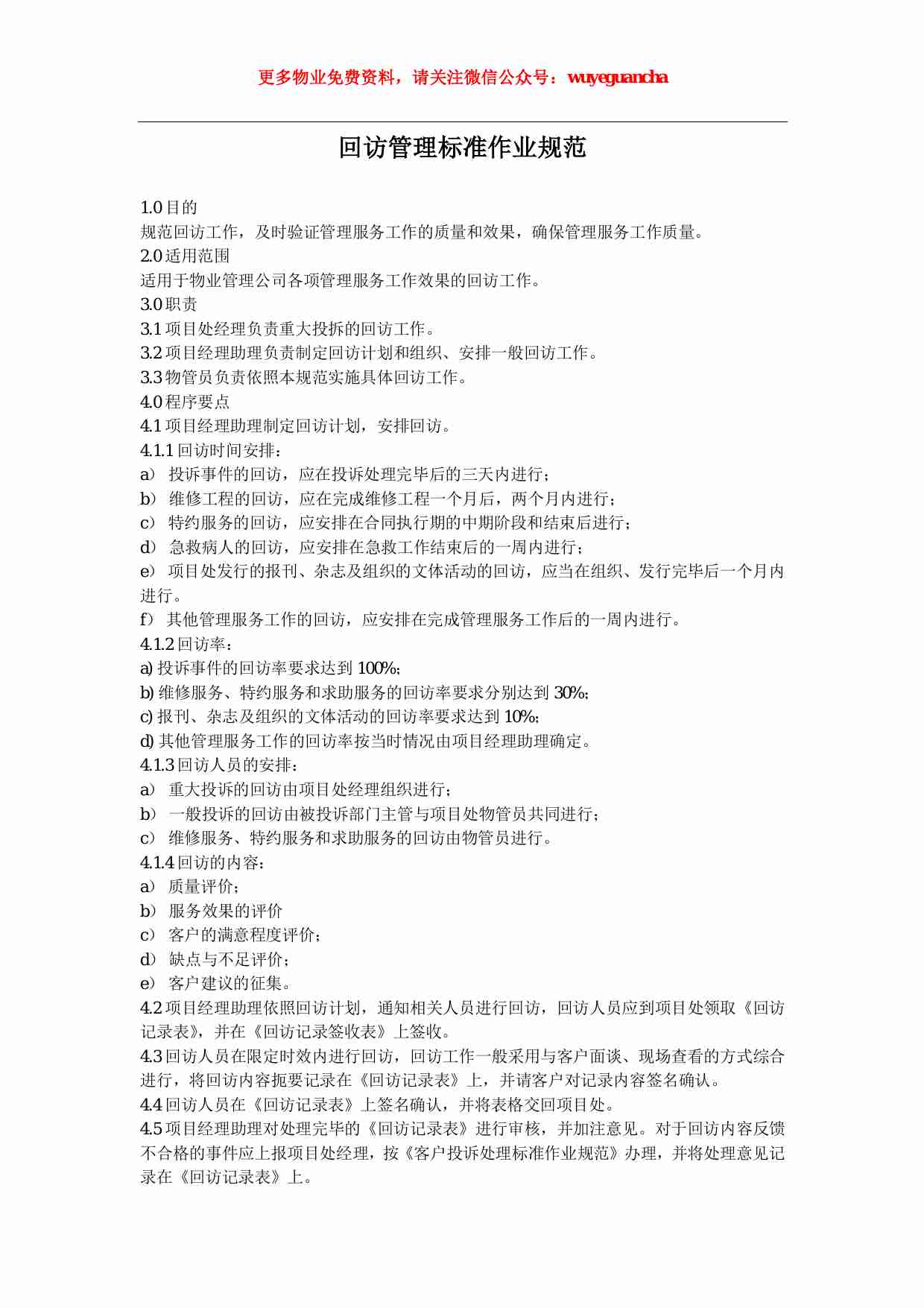 更多物业免费资料，请关注微信公众号：wuyeguancha

回访管理标准作业规范

1.0 目的
规范回访工作，及时验证管理服务工作的质量和效果，确保管理服务工作质量。
2.0 适用范围
适用于物业管理公司各项管理服务工作效果的回访工作。
3.0 职责
3.1 项目处经理负责重大投拆的回访工作。
3.2 项目经理助理负责制定回访计划和组织、安排一般回访工作。
3.3 物管员负责依照本规范实施具体回访工作。
4.0 程序要点
4.1 项目经理助理制定回访计划，安排回访。
4.1.1 回访时间安排：
a） 投诉事件的回访，应在投诉处理完毕后的三天内进行；
b） 维修工程的回访，应在完成维修工程一个月后，两个月内进行；
c） 特约服务的回访，应安排在合同执行期的中期阶段和结束后进行；
d） 急救病人的回访，应安排在急救工作结束后的一周内进行；
e） 项目处发行的报刊、杂志及组织的文体活动的回访，应当在组织、发行完毕后一个月内进行。
f） 其他管理服务工作的回访，应安排在完成管理服务工作后的一周内进行。
4.1.2 回访率：
a) 投诉事件的回访率要求达到 100%；
b) 维修服务、特约服务和求助服务的回访率要求分别达到 30%；
c) 报刊、杂志及组织的文体活动的回访率要求达到 10%；
d) 其他管理服务工作的回访率按当时情况由项目经理助理确定。
4.1.3 回访人员的安排：
a） 重大投诉的回访由项目处经理组织进行；
b） 一般投诉的回访由被投诉部门主管与项目处物管员共同进行；
c） 维修服务、特约服务和求助服务的回访由物管员进行。
4.1.4 回访的内容：
a） 质量评价；
b） 服务效果的评价
c） 客户的满意程度评价；
d） 缺点与不足评价；
e） 客户建议的征集。
4.2 项目经理助理依照回访计划，通知相关人员进行回访，回访人员应到项目处领取《回访记录表》，并在《回访记录签收表》上签收。
4.3 回访人员在限定时效内进行回访，回访工作一般采用与客户面谈、现场查看的方式综合进行，将回访内容扼要记录在《回访记录表》上，并请客户对记录内容签名确认。
4.4 回访人员在《回访记录表》上签名确认，并将表格交回项目处。
4.5 项目经理助理对处理完毕的《回访记录表》进行审核，并加注意见。对于回访内容反馈不合格的事件应上报项目处经理，按《客户投诉处理标准作业规范》办理，并将处理意见记录在《回访记录表》上。